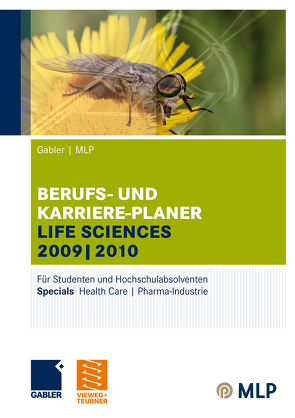 Gabler | MLP

BERUFS- UND KARRIERE-PLANER
LIFE SCIENCES
2009 | 2010

Für Studenten und Hochschulabsolventen
Specials Health Care | Pharma-Industrie

GABLER

VIEWEG+ TEUBNER

MLP